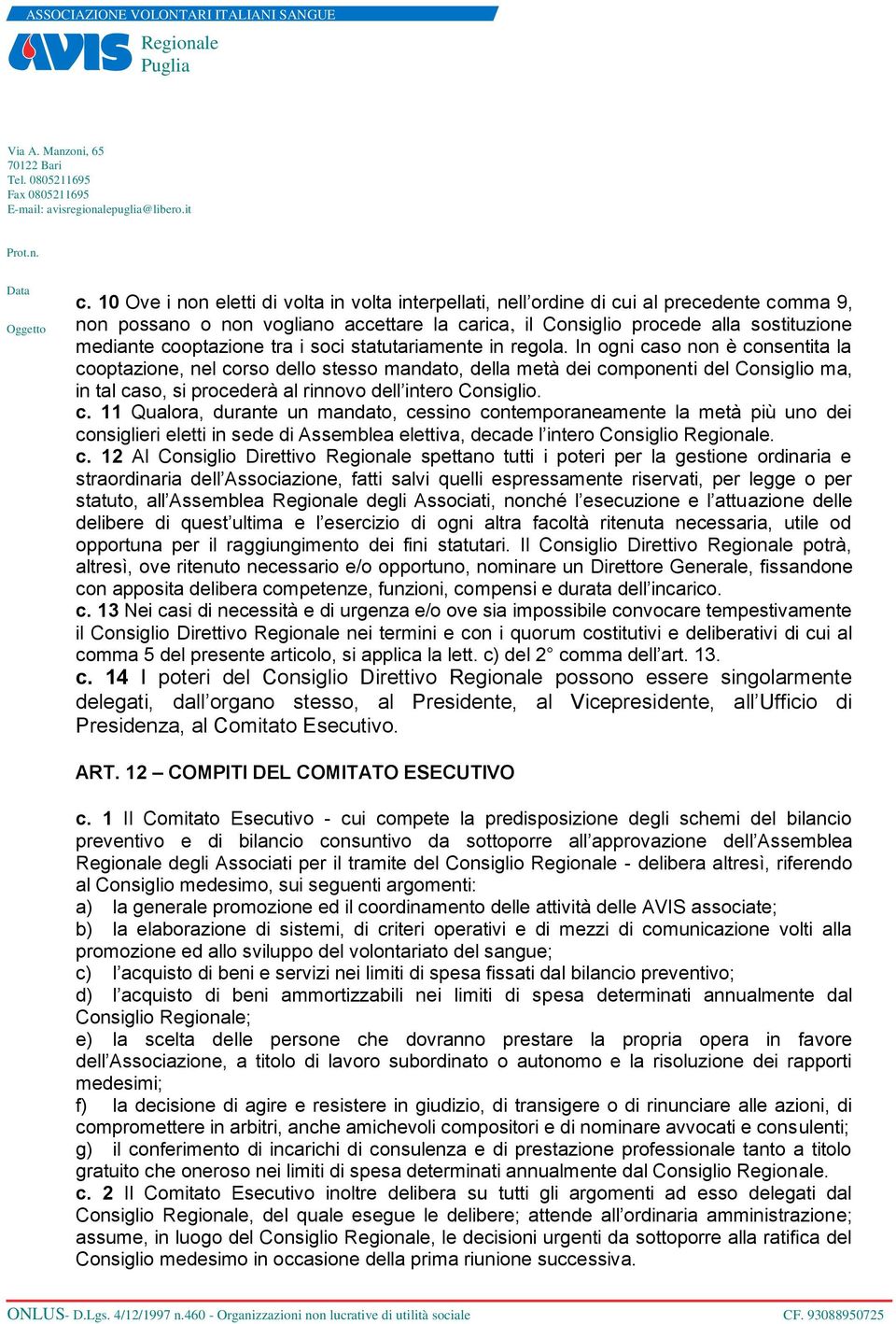 ASSOCIAZIONE VOLONTARI ITALIANI SANGUE

AVIS Regionale Puglia

Via A. Manzoni, 65
70122 Bari
Tel. 0805211695
Fax 0805211695
E-mail: avisregionalepuglia@libero.it

Prot.n.

Data

Oggetto

c. 10 Ove i non eletti di volta in volta interpellati, nell'ordine di cui al precedente comma 9, non possano o non vogliano accettare la carica, il Consiglio procede alla sostituzione mediante cooptazione tra i soci statutariamente in regola. In ogni caso non è consentita la cooptazione, nel corso dello stesso mandato, della metà dei componenti del Consiglio ma, in tal caso, si procederà al rinnovo dell'intero Consiglio.
c. 11 Qualora, durante un mandato, cessino contemporaneamente la metà più uno dei consiglieri eletti in sede di Assemblea elettiva, decade l'intero Consiglio Regionale.
c. 12 Al Consiglio Direttivo Regionale spettano tutti i poteri per la gestione ordinaria e straordinaria dell'Associazione, fatti salvi quelli espressamente riservati, per legge o per statuto, all'Assemblea Regionale degli Associati, nonché l'esecuzione e l'attuazione delle delibere di quest'ultima e l'esercizio di ogni altra facoltà ritenuta necessaria, utile od opportuna per il raggiungimento dei fini statutari. Il Consiglio Direttivo Regionale potrà, altresì, ove ritenuto necessario e/o opportuno, nominare un Direttore Generale, fissandone con apposita delibera competenze, funzioni, compensi e durata dell'incarico.
c. 13 Nei casi di necessità e di urgenza e/o ove sia impossibile convocare tempestivamente il Consiglio Direttivo Regionale nei termini e con i quorum costitutivi e deliberativi di cui al comma 5 del presente articolo, si applica la lett. c) del 2° comma dell'art. 13.
c. 14 I poteri del Consiglio Direttivo Regionale possono essere singolarmente delegati, dall'organo stesso, al Presidente, al Vicepresidente, all'Ufficio di Presidenza, al Comitato Esecutivo.

ART. 12 – COMPITI DEL COMITATO ESECUTIVO

c. 1 Il Comitato Esecutivo - cui compete la predisposizione degli schemi del bilancio preventivo e di bilancio consuntivo da sottoporre all'approvazione dell'Assemblea Regionale degli Associati per il tramite del Consiglio Regionale - delibera altresì, riferendo al Consiglio medesimo, sui seguenti argomenti:
a) la generale promozione ed il coordinamento delle attività delle AVIS associate;
b) la elaborazione di sistemi, di criteri operativi e di mezzi di comunicazione volti alla promozione ed allo sviluppo del volontariato del sangue;
c) l'acquisto di beni e servizi nei limiti di spesa fissati dal bilancio preventivo;
d) l'acquisto di beni ammortizzabili nei limiti di spesa determinati annualmente dal Consiglio Regionale;
e) la scelta delle persone che dovranno prestare la propria opera in favore dell'Associazione, a titolo di lavoro subordinato o autonomo e la risoluzione dei rapporti medesimi;
f) la decisione di agire e resistere in giudizio, di transigere o di rinunciare alle azioni, di compromettere in arbitri, anche amichevoli compositori e di nominare avvocati e consulenti;
g) il conferimento di incarichi di consulenza e di prestazione professionale tanto a titolo gratuito che oneroso nei limiti di spesa determinati annualmente dal Consiglio Regionale.
c. 2 Il Comitato Esecutivo inoltre delibera su tutti gli argomenti ad esso delegati dal Consiglio Regionale, del quale esegue le delibere; attende all'ordinaria amministrazione; assume, in luogo del Consiglio Regionale, le decisioni urgenti da sottoporre alla ratifica del Consiglio medesimo in occasione della prima riunione successiva.

ONLUS- D.Lgs. 4/12/1997 n.460 - Organizzazioni non lucrative di utilità sociale CF. 93088950725